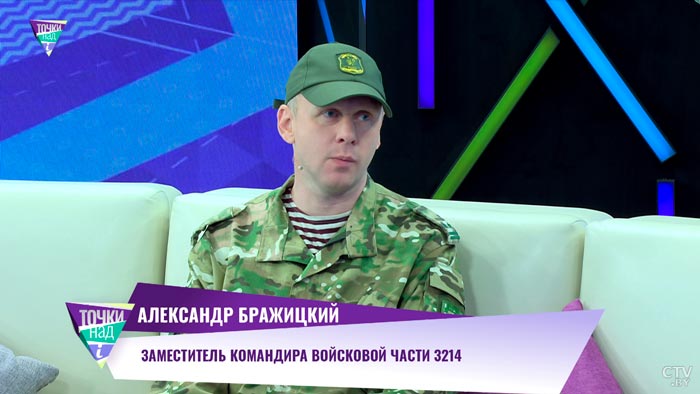 ТОЧКИ НАД i

ТОЧКИ НАД i

АЛЕКСАНДР БРАЖИЦКИЙ

ЗАМЕСТИТЕЛЬ КОМАНДИРА ВОЙСКОВОЙ ЧАСТИ 3214

CTV.BY